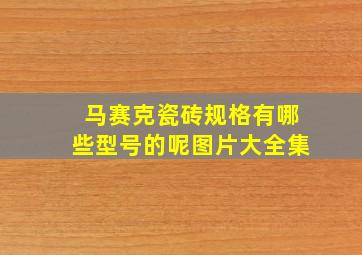 马赛克瓷砖规格有哪些型号的呢图片大全集